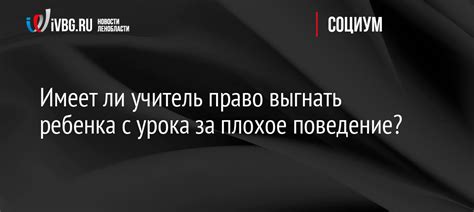 iVBG.RU НОВОСТИ ЛЕНОБЛАСТИ

СОЦИУМ

Имеет ли учитель право выгнать ребенка с урока за плохое поведение?